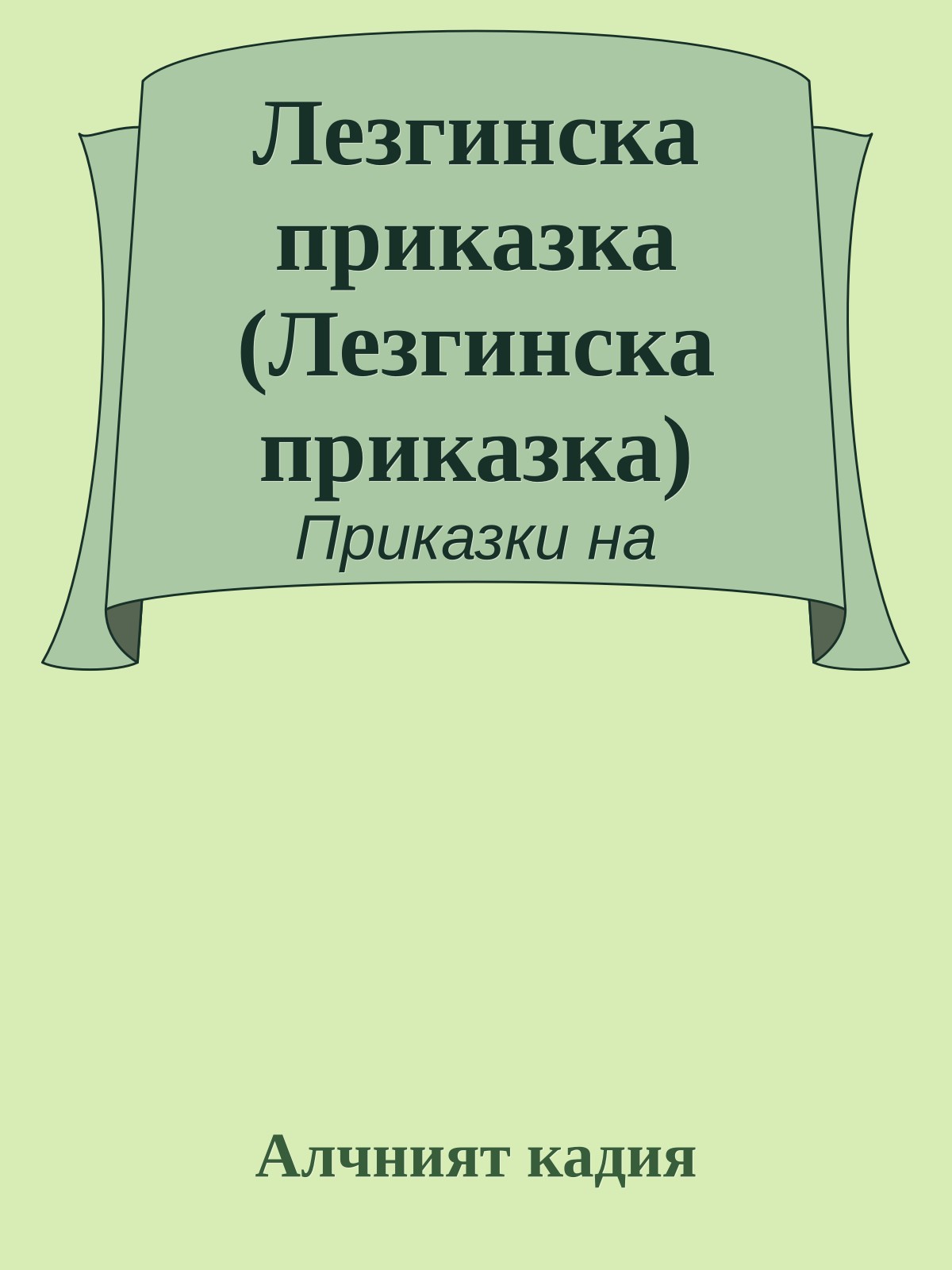 Лезгинска приказка (Лезгинска приказка)

Приказки на

Алчният кадия